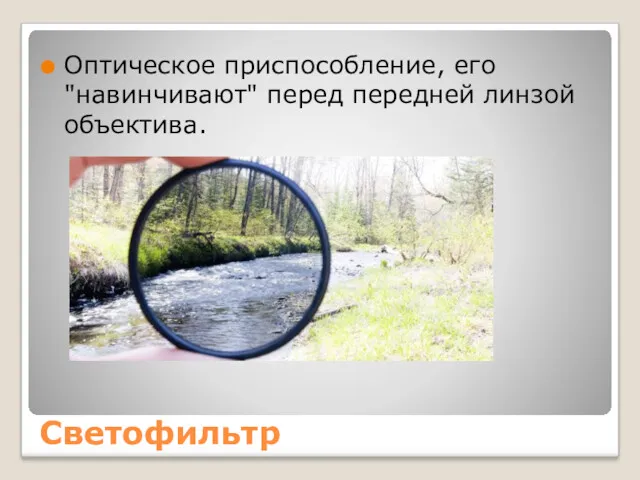 Оптическое приспособление, его "навинчивают" перед передней линзой объектива.

Светофильтр